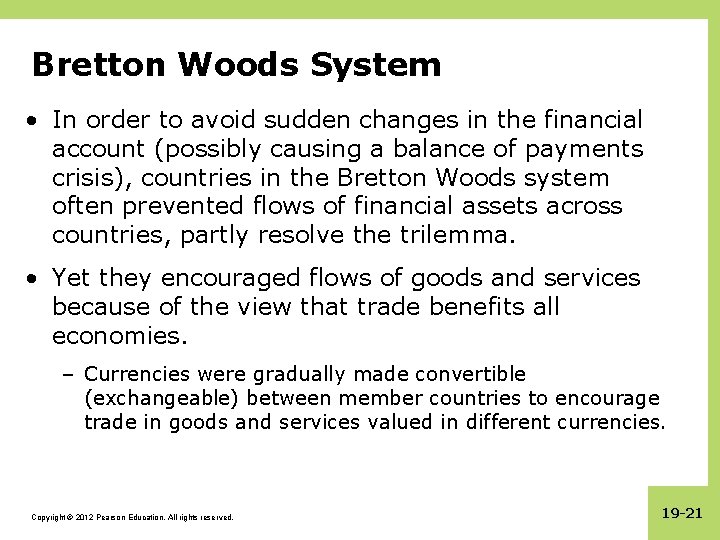 Bretton Woods System

• In order to avoid sudden changes in the financial account (possibly causing a balance of payments crisis), countries in the Bretton Woods system often prevented flows of financial assets across countries, partly resolve the trilemma.

• Yet they encouraged flows of goods and services because of the view that trade benefits all economies.

– Currencies were gradually made convertible (exchangeable) between member countries to encourage trade in goods and services valued in different currencies.

Copyright © 2012 Pearson Education. All rights reserved.

19-21